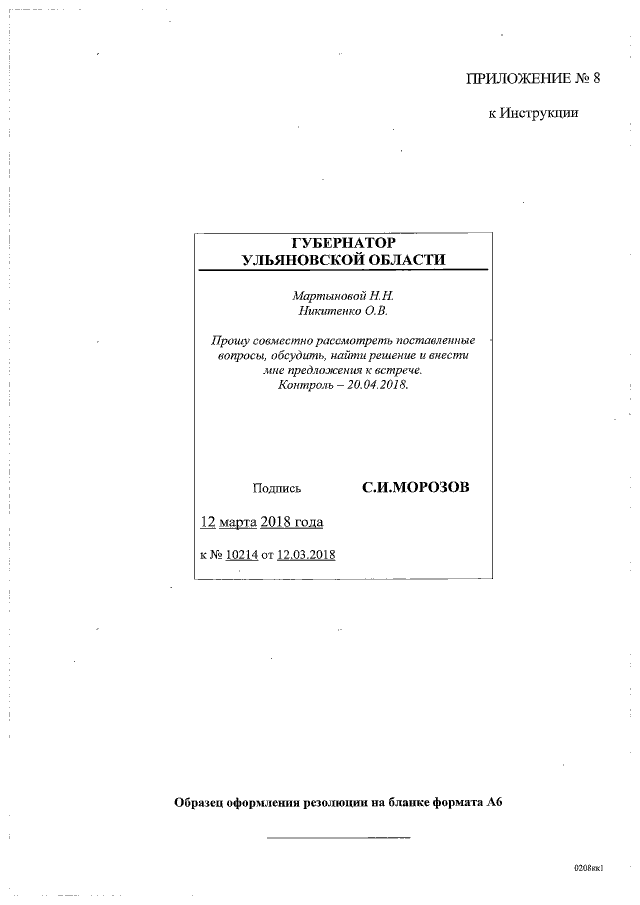 ПРИЛОЖЕНИЕ № 8

к Инструкции

ГУБЕРНАТОР
УЛЬЯНОВСКОЙ ОБЛАСТИ

Мартыновой Н.Н.
Никитенко О.В.

Прошу совместно рассмотреть поставленные вопросы, обсудить, найти решение и внести мне предложения к встрече.
Контроль – 20.04.2018.

Подпись С.И.МОРОЗОВ

12 марта 2018 года

к № 10214 от 12.03.2018

Образец оформления резолюции на бланке формата А6

0208ик1